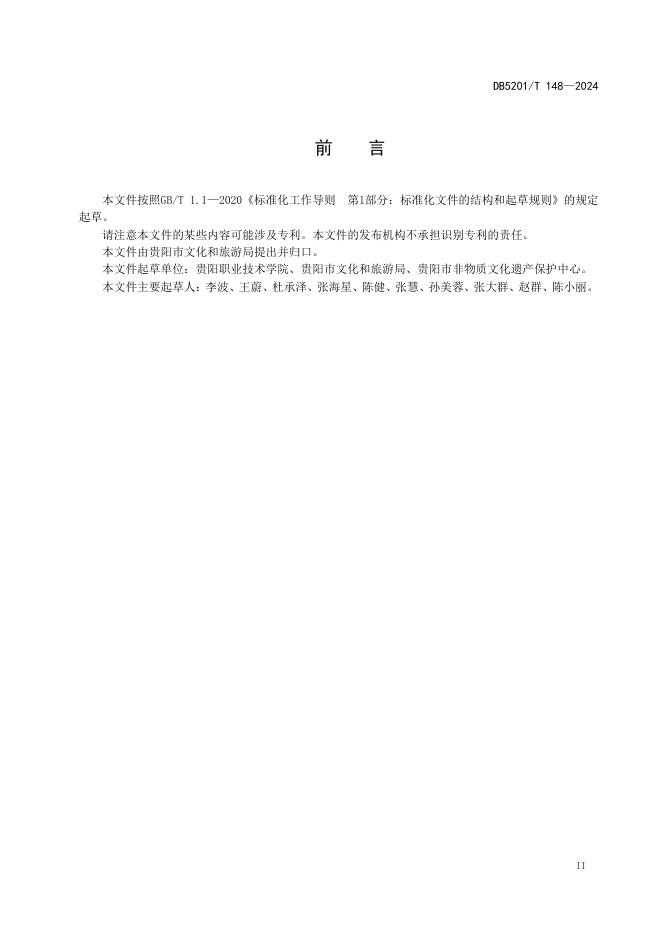 DB5201/T 148—2024

前　言

本文件按照GB/T 1.1—2020《标准化工作导则　第1部分：标准化文件的结构和起草规则》的规定起草。

请注意本文件的某些内容可能涉及专利。本文件的发布机构不承担识别专利的责任。

本文件由贵阳市文化和旅游局提出并归口。

本文件起草单位：贵阳职业技术学院、贵阳市文化和旅游局、贵阳市非物质文化遗产保护中心。

本文件主要起草人：李波、王蔚、杜承泽、张海星、陈健、张慧、孙美蓉、张大群、赵群、陈小丽。

II